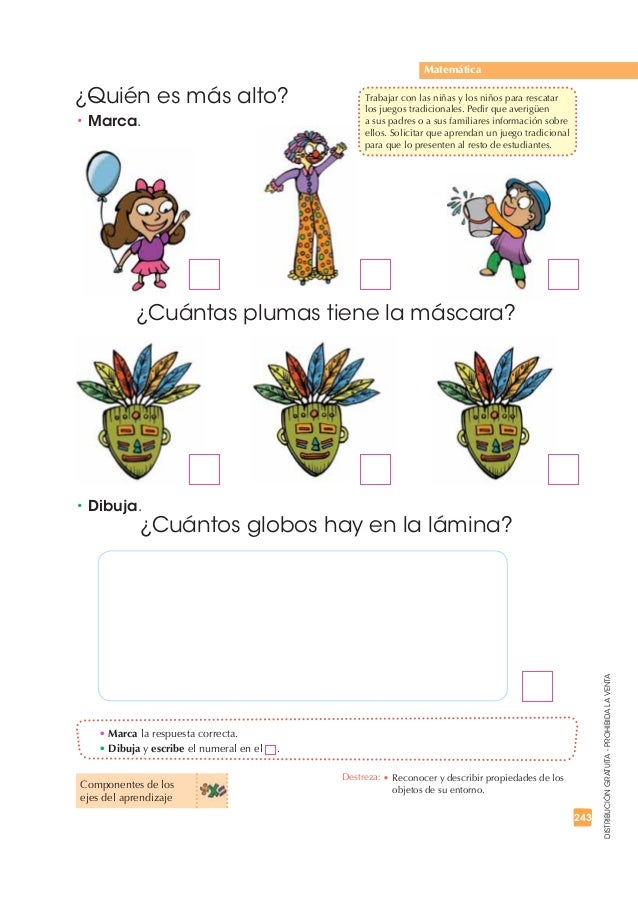 Matemática

¿Quién es más alto?

• Marca.

Trabajar con las niñas y los niños para rescatar los juegos tradicionales. Pedir que averigüen a sus padres o a sus familiares información sobre ellos. Solicitar que aprendan un juego tradicional para que lo presenten al resto de estudiantes.

¿Cuántas plumas tiene la máscara?

• Dibuja.

¿Cuántos globos hay en la lámina?

• Marca la respuesta correcta.
• Dibuja y escribe el numeral en el □.

Componentes de los ejes del aprendizaje

Destreza: • Reconocer y describir propiedades de los objetos de su entorno.

243

DISTRIBUCIÓN GRATUITA - PROHIBIDA LA VENTA